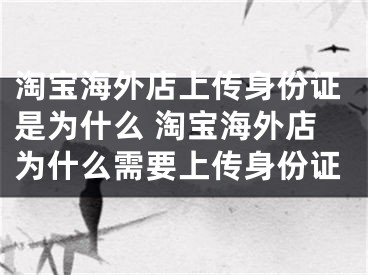 淘宝海外店上传身份证是为什么 淘宝海外店为什么需要上传身份证